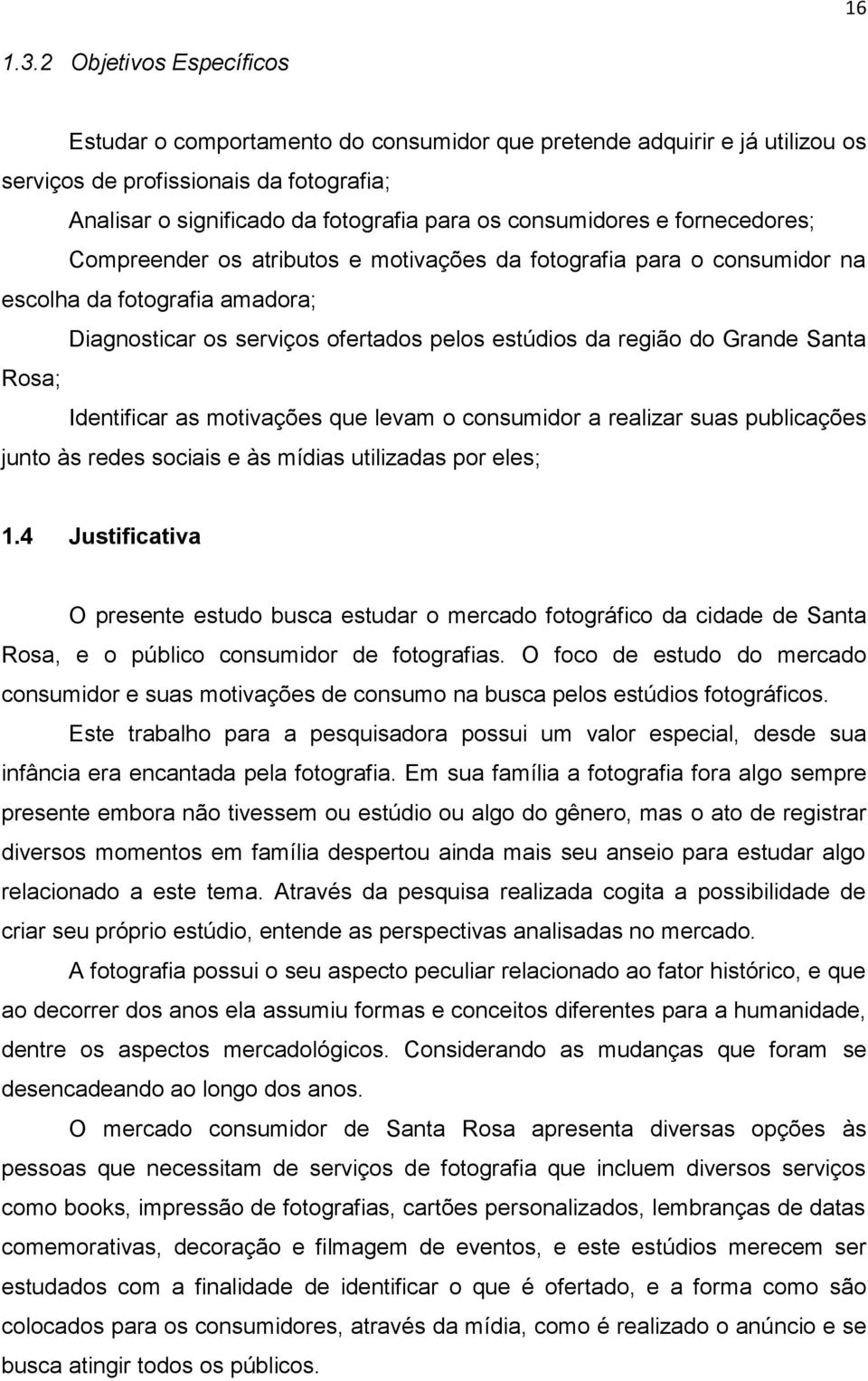 16

1.3.2 Objetivos Específicos

Estudar o comportamento do consumidor que pretende adquirir e já utilizou os serviços de profissionais da fotografia;

Analisar o significado da fotografia para os consumidores e fornecedores;

Compreender os atributos e motivações da fotografia para o consumidor na escolha da fotografia amadora;

Diagnosticar os serviços ofertados pelos estúdios da região do Grande Santa Rosa;

Identificar as motivações que levam o consumidor a realizar suas publicações junto às redes sociais e às mídias utilizadas por eles;

1.4 Justificativa

O presente estudo busca estudar o mercado fotográfico da cidade de Santa Rosa, e o público consumidor de fotografias. O foco de estudo do mercado consumidor e suas motivações de consumo na busca pelos estúdios fotográficos.

Este trabalho para a pesquisadora possui um valor especial, desde sua infância era encantada pela fotografia. Em sua família a fotografia fora algo sempre presente embora não tivessem ou estúdio ou algo do gênero, mas o ato de registrar diversos momentos em família despertou ainda mais seu anseio para estudar algo relacionado a este tema. Através da pesquisa realizada cogita a possibilidade de criar seu próprio estúdio, entende as perspectivas analisadas no mercado.

A fotografia possui o seu aspecto peculiar relacionado ao fator histórico, e que ao decorrer dos anos ela assumiu formas e conceitos diferentes para a humanidade, dentre os aspectos mercadológicos. Considerando as mudanças que foram se desencadeando ao longo dos anos.

O mercado consumidor de Santa Rosa apresenta diversas opções às pessoas que necessitam de serviços de fotografia que incluem diversos serviços como books, impressão de fotografias, cartões personalizados, lembranças de datas comemorativas, decoração e filmagem de eventos, e este estúdios merecem ser estudados com a finalidade de identificar o que é ofertado, e a forma como são colocados para os consumidores, através da mídia, como é realizado o anúncio e se busca atingir todos os públicos.